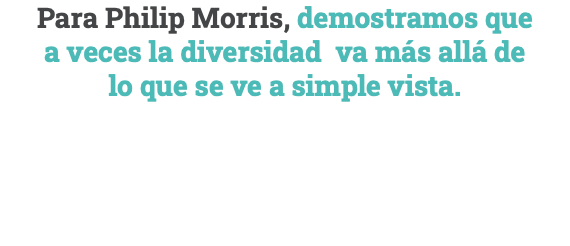 Para Philip Morris, demostramos que a veces la diversidad va más allá de lo que se ve a simple vista.